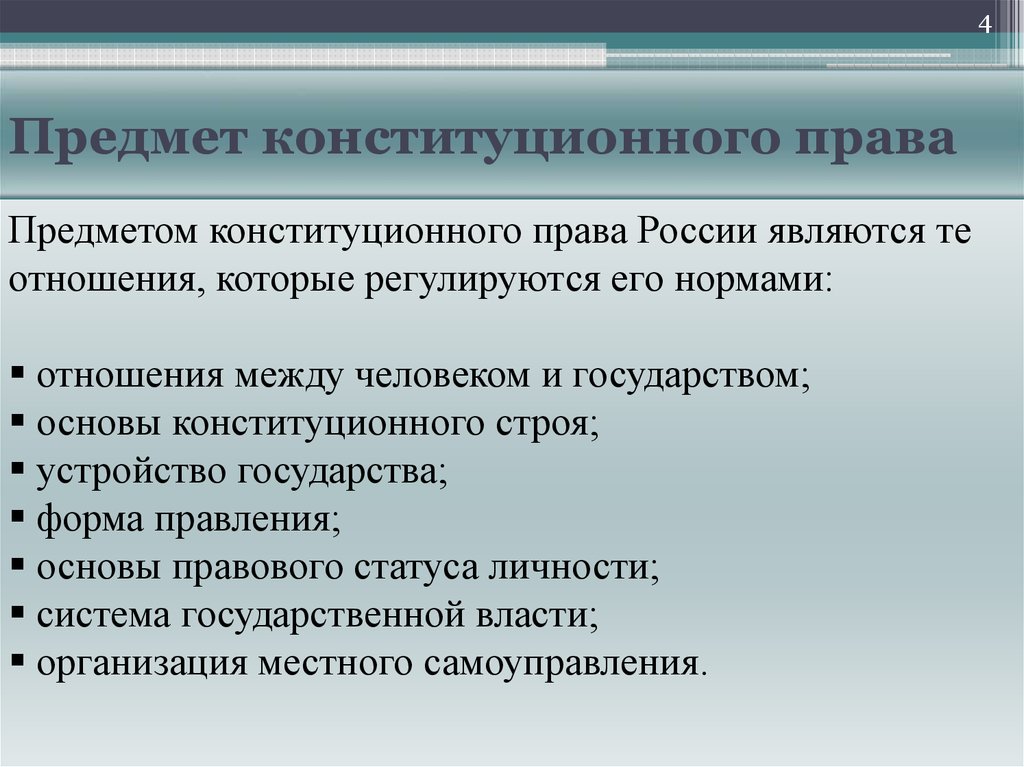 4

Предмет конституционного права

Предметом конституционного права России являются те отношения, которые регулируются его нормами:

▪ отношения между человеком и государством;
▪ основы конституционного строя;
▪ устройство государства;
▪ форма правления;
▪ основы правового статуса личности;
▪ система государственной власти;
▪ организация местного самоуправления.